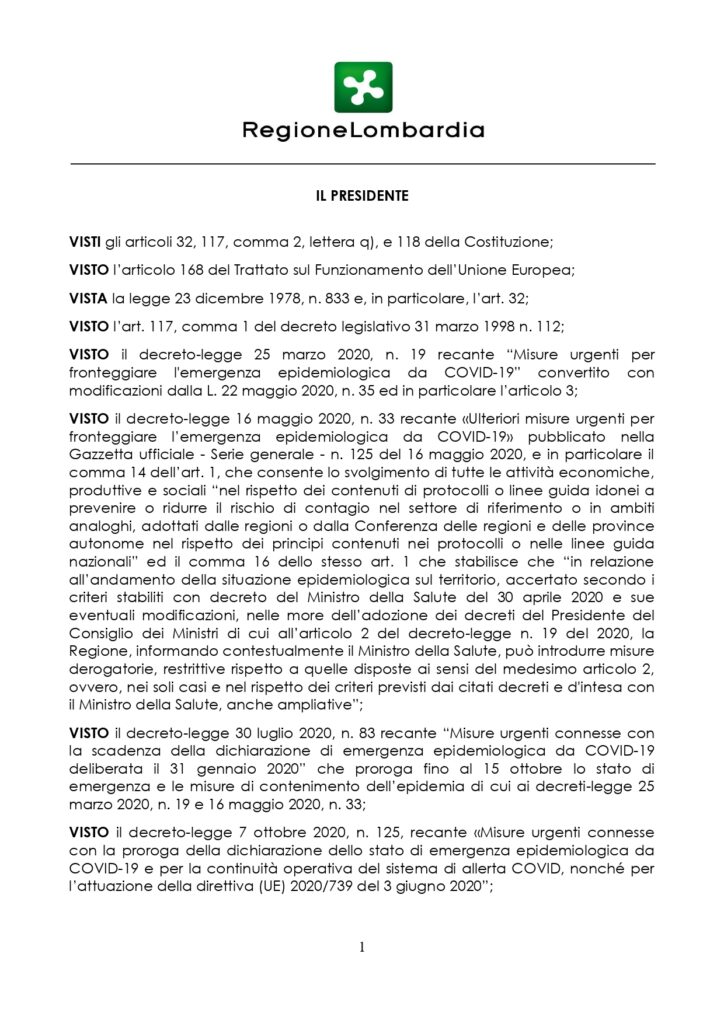 RegioneLombardia

IL PRESIDENTE

VISTI gli articoli 32, 117, comma 2, lettera q), e 118 della Costituzione;

VISTO l'articolo 168 del Trattato sul Funzionamento dell'Unione Europea;

VISTA la legge 23 dicembre 1978, n. 833 e, in particolare, l'art. 32;

VISTO l'art. 117, comma 1 del decreto legislativo 31 marzo 1998 n. 112;

VISTO il decreto-legge 25 marzo 2020, n. 19 recante "Misure urgenti per fronteggiare l'emergenza epidemiologica da COVID-19" convertito con modificazioni dalla L. 22 maggio 2020, n. 35 ed in particolare l'articolo 3;

VISTO il decreto-legge 16 maggio 2020, n. 33 recante «Ulteriori misure urgenti per fronteggiare l'emergenza epidemiologica da COVID-19» pubblicato nella Gazzetta ufficiale - Serie generale - n. 125 del 16 maggio 2020, e in particolare il comma 14 dell'art. 1, che consente lo svolgimento di tutte le attività economiche, produttive e sociali "nel rispetto dei contenuti di protocolli o linee guida idonei a prevenire o ridurre il rischio di contagio nel settore di riferimento o in ambiti analoghi, adottati dalle regioni o dalla Conferenza delle regioni e delle province autonome nel rispetto dei principi contenuti nei protocolli o nelle linee guida nazionali" ed il comma 16 dello stesso art. 1 che stabilisce che "in relazione all'andamento della situazione epidemiologica sul territorio, accertato secondo i criteri stabiliti con decreto del Ministro della Salute del 30 aprile 2020 e sue eventuali modificazioni, nelle more dell'adozione dei decreti del Presidente del Consiglio dei Ministri di cui all'articolo 2 del decreto-legge n. 19 del 2020, la Regione, informando contestualmente il Ministro della Salute, può introdurre misure derogatorie, restrittive rispetto a quelle disposte ai sensi del medesimo articolo 2, ovvero, nei soli casi e nel rispetto dei criteri previsti dai citati decreti e d'intesa con il Ministro della Salute, anche ampliative";

VISTO il decreto-legge 30 luglio 2020, n. 83 recante "Misure urgenti connesse con la scadenza della dichiarazione di emergenza epidemiologica da COVID-19 deliberata il 31 gennaio 2020" che proroga fino al 15 ottobre lo stato di emergenza e le misure di contenimento dell'epidemia di cui ai decreti-legge 25 marzo 2020, n. 19 e 16 maggio 2020, n. 33;

VISTO il decreto-legge 7 ottobre 2020, n. 125, recante «Misure urgenti connesse con la proroga della dichiarazione dello stato di emergenza epidemiologica da COVID-19 e per la continuità operativa del sistema di allerta COVID, nonché per l'attuazione della direttiva (UE) 2020/739 del 3 giugno 2020";

1